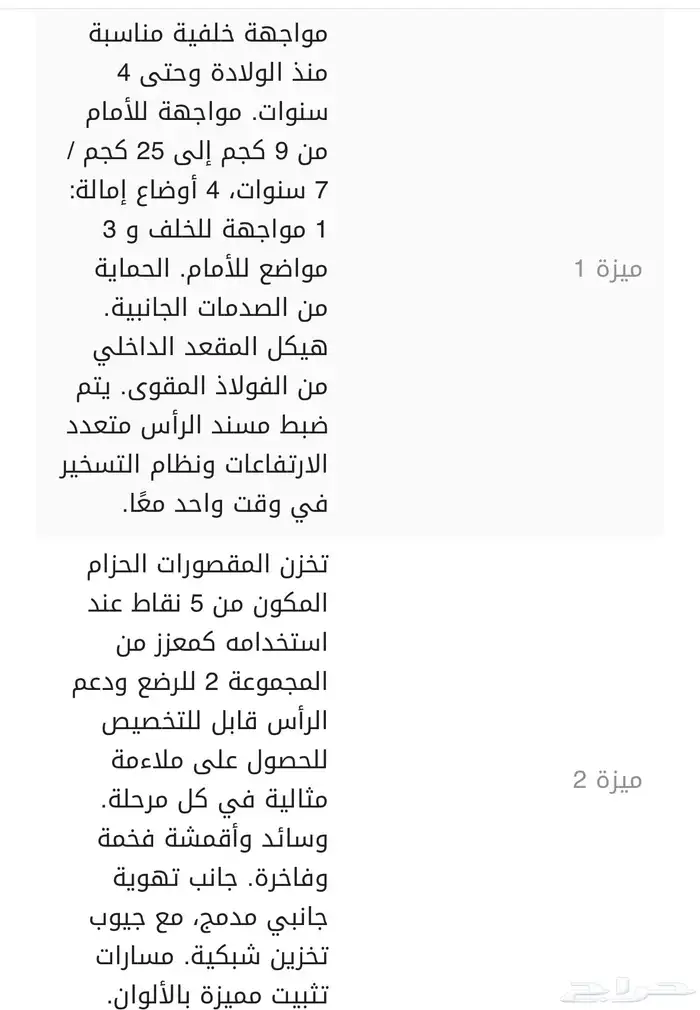 | ميزة 1 | مواجهة خلفية مناسبة منذ الولادة وحتى 4 سنوات. مواجهة للأمام من 9 كجم إلى 25 كجم / 7 سنوات، 4 أوضاع إمالة: 1 مواجهة للخلف و 3 مواضع للأمام. الحماية من الصدمات الجانبية. هيكل المقعد الداخلي من الفولاذ المقوى. يتم ضبط مسند الرأس متعدد الارتفاعات ونظام التسخير في وقت واحد معًا. |
|---|---|
| ميزة 2 | تخزن المقصورات الحزام المكون من 5 نقاط عند استخدامه كمعزز من المجموعة 2 للرضع ودعم الرأس قابل للتخصيص للحصول على ملاءمة مثالية في كل مرحلة. وسائد وأقمشة فخمة وفاخرة. جانب تهوية جانبي مدمج، مع جيوب تخزين شبكية. مسارات تثبيت مميزة بالألوان. |

حراج